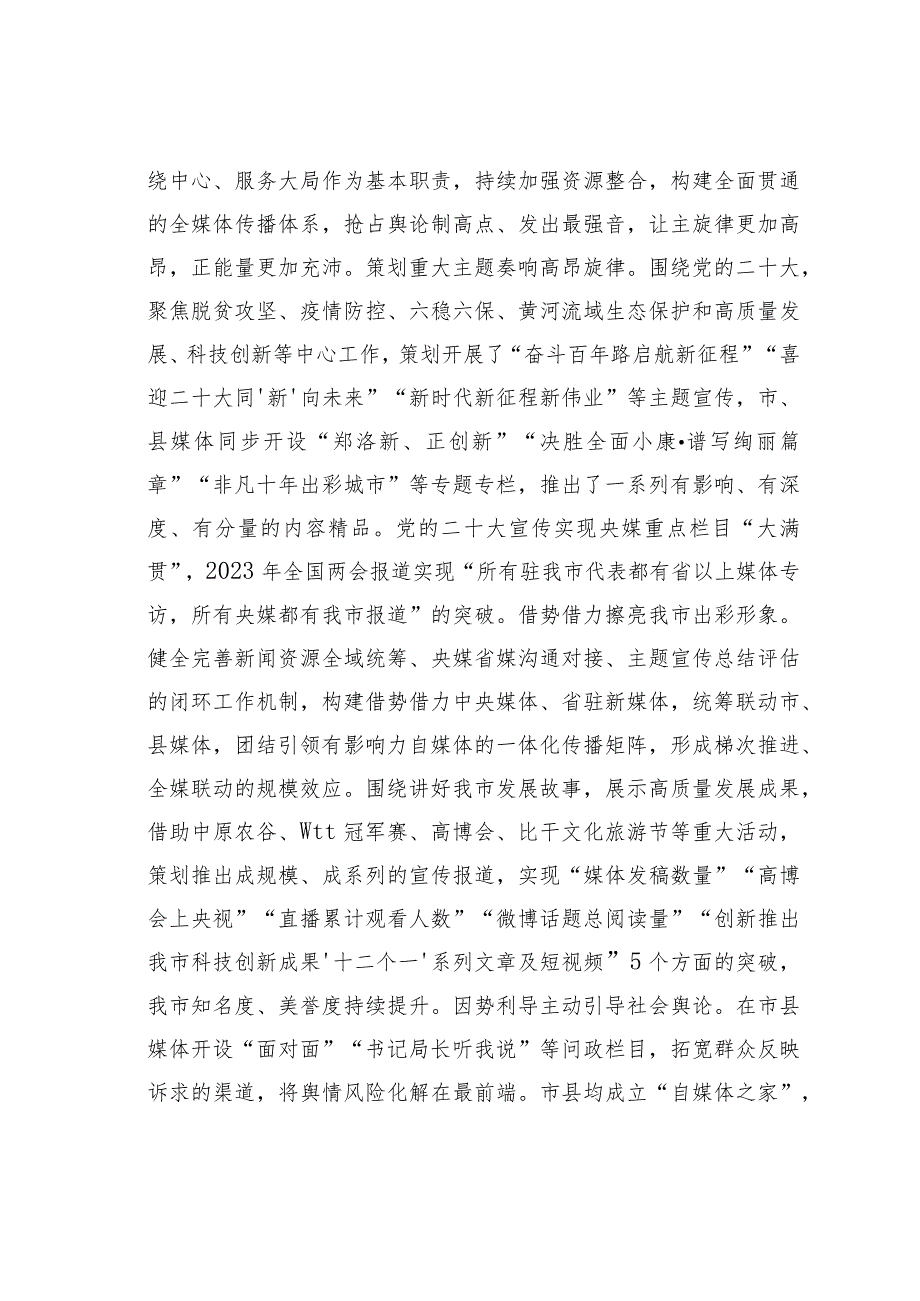 绕中心、服务大局作为基本职责，持续加强资源整合，构建全面贯通的全媒体传播体系，抢占舆论制高点、发出最强音，让主旋律更加高昂，正能量更加充沛。策划重大主题奏响高昂旋律。围绕党的二十大，聚焦脱贫攻坚、疫情防控、六稳六保、黄河流域生态保护和高质量发展、科技创新等中心工作，策划开展了“奋斗百年路启航新征程”“喜迎二十大同'新'向未来”“新时代新征程新伟业”等主题宣传，市、县媒体同步开设“郑洛新、正创新”“决胜全面小康•谱写绚丽篇章”“非凡十年出彩城市”等专题专栏，推出了一系列有影响、有深度、有分量的内容精品。党的二十大宣传实现央媒重点栏目“大满贯”，2023年全国两会报道实现“所有驻我市代表都有省以上媒体专访，所有央媒都有我市报道”的突破。借势借力擦亮我市出彩形象。健全完善新闻资源全域统筹、央媒省媒沟通对接、主题宣传总结评估的闭环工作机制，构建借势借力中央媒体、省驻新媒体，统筹联动市、县媒体，团结引领有影响力自媒体的一体化传播矩阵，形成梯次推进、全媒联动的规模效应。围绕讲好我市发展故事，展示高质量发展成果，借助中原农谷、Wtt冠军赛、高博会、比干文化旅游节等重大活动，策划推出成规模、成系列的宣传报道，实现“媒体发稿数量”“高博会上央视”“直播累计观看人数”“微博话题总阅读量”“创新推出我市科技创新成果'十二个一'系列文章及短视频”5个方面的突破，我市知名度、美誉度持续提升。因势利导主动引导社会舆论。在市县媒体开设“面对面”“书记局长听我说”等问政栏目，拓宽群众反映诉求的渠道，将舆情风险化解在最前端。市县均成立“自媒体之家”，